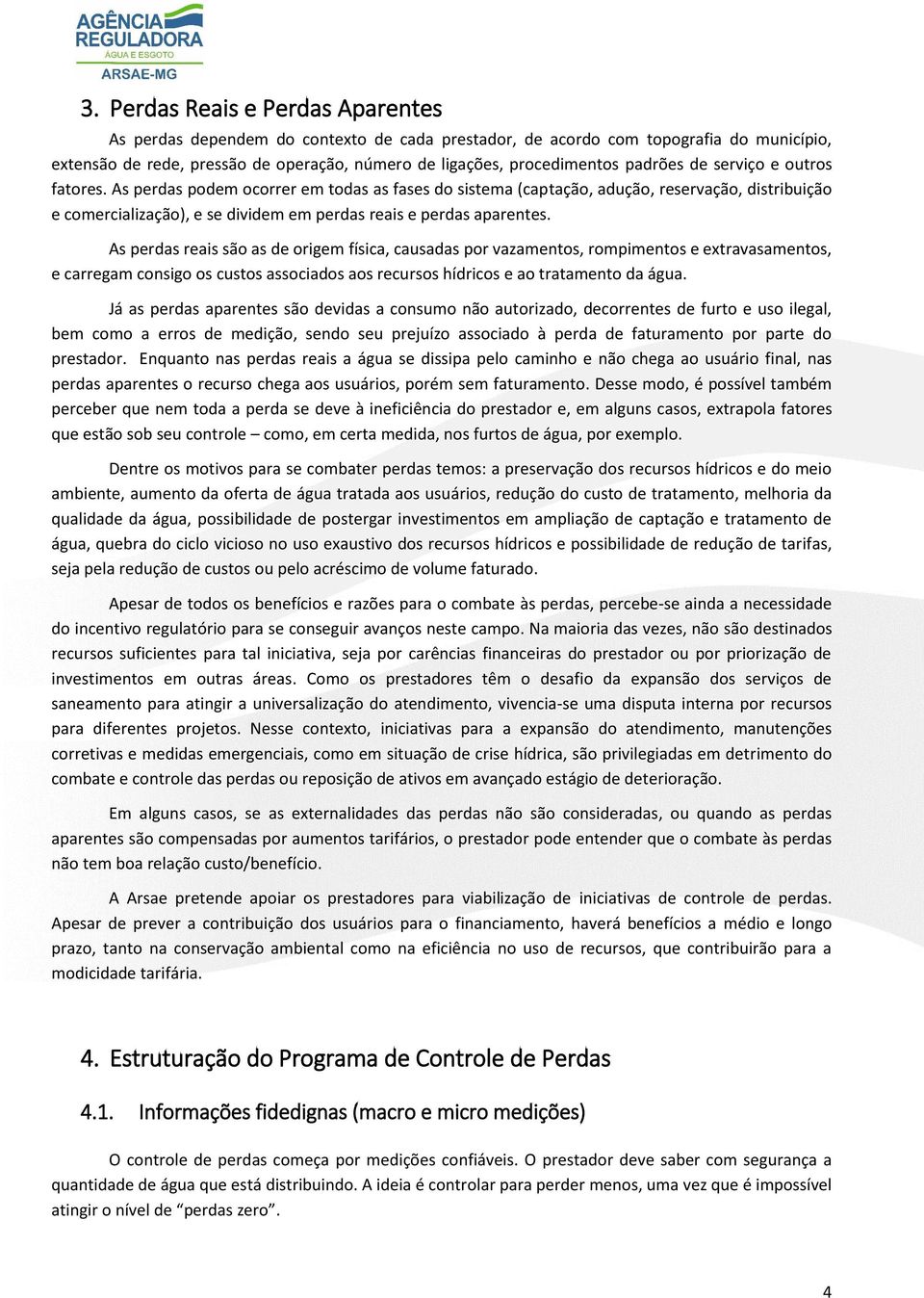 AGÊNCIA REGULADORA
ÁGUA E ESGOTO
ARSAE-MG

3. Perdas Reais e Perdas Aparentes

As perdas dependem do contexto de cada prestador, de acordo com topografia do município, extensão de rede, pressão de operação, número de ligações, procedimentos padrões de serviço e outros fatores. As perdas podem ocorrer em todas as fases do sistema (captação, adução, reservação, distribuição e comercialização), e se dividem em perdas reais e perdas aparentes.

As perdas reais são as de origem física, causadas por vazamentos, rompimentos e extravasamentos, e carregam consigo os custos associados aos recursos hídricos e ao tratamento da água.

Já as perdas aparentes são devidas a consumo não autorizado, decorrentes de furto e uso ilegal, bem como a erros de medição, sendo seu prejuízo associado à perda de faturamento por parte do prestador. Enquanto nas perdas reais a água se dissipa pelo caminho e não chega ao usuário final, nas perdas aparentes o recurso chega aos usuários, porém sem faturamento. Desse modo, é possível também perceber que nem toda a perda se deve à ineficiência do prestador e, em alguns casos, extrapola fatores que estão sob seu controle – como, em certa medida, nos furtos de água, por exemplo.

Dentre os motivos para se combater perdas temos: a preservação dos recursos hídricos e do meio ambiente, aumento da oferta de água tratada aos usuários, redução do custo de tratamento, melhoria da qualidade da água, possibilidade de postergar investimentos em ampliação de captação e tratamento de água, quebra do ciclo vicioso no uso exaustivo dos recursos hídricos e possibilidade de redução de tarifas, seja pela redução de custos ou pelo acréscimo de volume faturado.

Apesar de todos os benefícios e razões para o combate às perdas, percebe-se ainda a necessidade do incentivo regulatório para se conseguir avanços neste campo. Na maioria das vezes, não são destinados recursos suficientes para tal iniciativa, seja por carências financeiras do prestador ou por priorização de investimentos em outras áreas. Como os prestadores têm o desafio da expansão dos serviços de saneamento para atingir a universalização do atendimento, vivencia-se uma disputa interna por recursos para diferentes projetos. Nesse contexto, iniciativas para a expansão do atendimento, manutenções corretivas e medidas emergenciais, como em situação de crise hídrica, são privilegiadas em detrimento do combate e controle das perdas ou reposição de ativos em avançado estágio de deterioração.

Em alguns casos, se as externalidades das perdas não são consideradas, ou quando as perdas aparentes são compensadas por aumentos tarifários, o prestador pode entender que o combate às perdas não tem boa relação custo/benefício.

A Arsae pretende apoiar os prestadores para viabilização de iniciativas de controle de perdas. Apesar de prever a contribuição dos usuários para o financiamento, haverá benefícios a médio e longo prazo, tanto na conservação ambiental como na eficiência no uso de recursos, que contribuirão para a modicidade tarifária.

4. Estruturação do Programa de Controle de Perdas

4.1. Informações fidedignas (macro e micro medições)

O controle de perdas começa por medições confiáveis. O prestador deve saber com segurança a quantidade de água que está distribuindo. A ideia é controlar para perder menos, uma vez que é impossível atingir o nível de “perdas zero”.

4